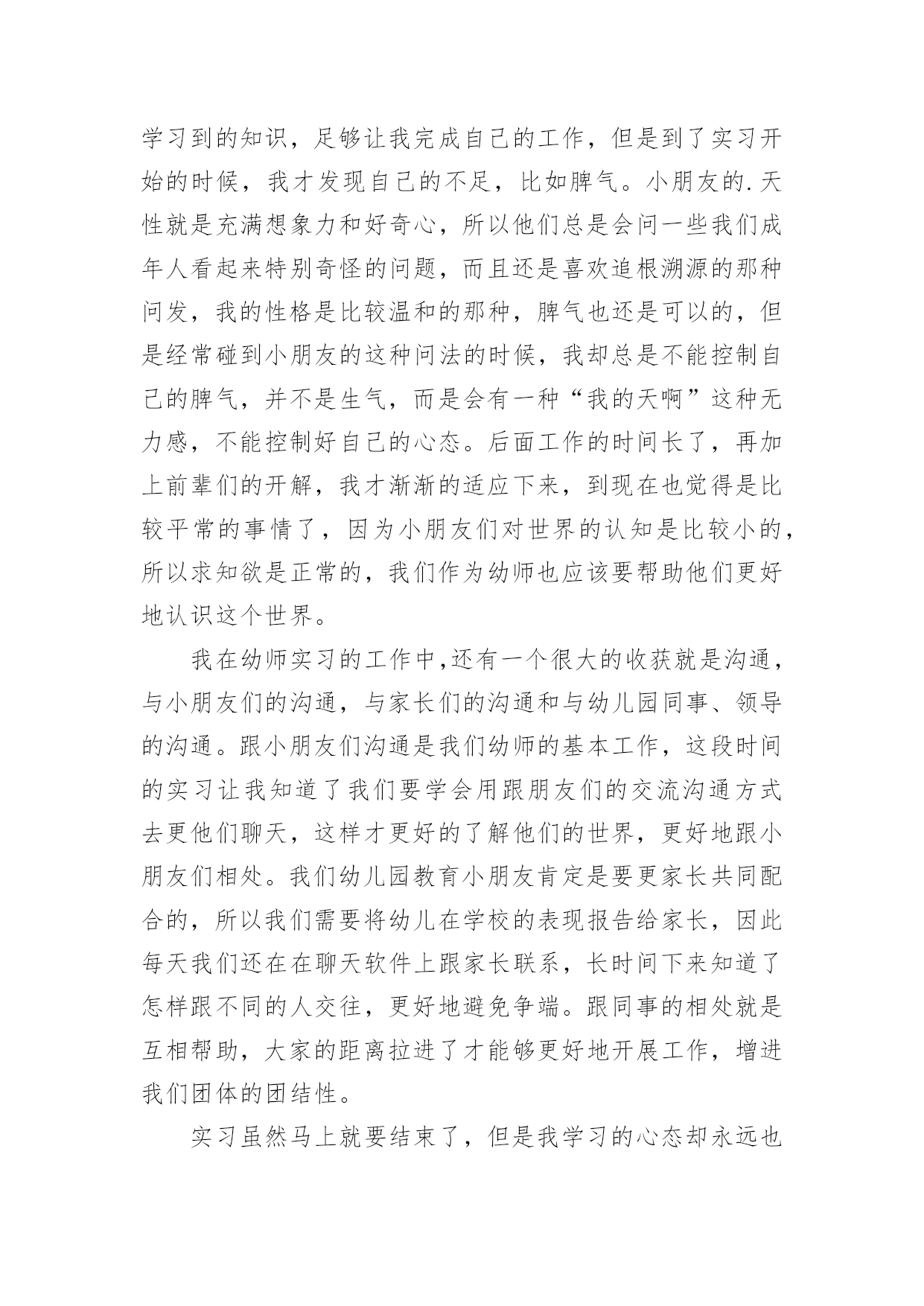 学习到的知识，足够让我完成自己的工作，但是到了实习开始的时候，我才发现自己的不足，比如脾气。小朋友的.天性就是充满想象力和好奇心，所以他们总是会问一些我们成年人看起来特别奇怪的问题，而且还是喜欢追根溯源的那种问发，我的性格是比较温和的那种，脾气也还是可以的，但是经常碰到小朋友的这种问法的时候，我却总是不能控制自己的脾气，并不是生气，而是会有一种“我的天啊”这种无力感，不能控制好自己的心态。后面工作的时间长了，再加上前辈们的开解，我才渐渐的适应下来，到现在也觉得是比较平常的事情了，因为小朋友们对世界的认知是比较小的，所以求知欲是正常的，我们作为幼师也应该要帮助他们更好地认识这个世界。

我在幼师实习的工作中,还有一个很大的收获就是沟通，与小朋友们的沟通，与家长们的沟通和与幼儿园同事、领导的沟通。跟小朋友们沟通是我们幼师的基本工作，这段时间的实习让我知道了我们要学会用跟朋友们的交流沟通方式去更他们聊天，这样才更好的了解他们的世界，更好地跟小朋友们相处。我们幼儿园教育小朋友肯定是要更家长共同配合的，所以我们需要将幼儿在学校的表现报告给家长，因此每天我们还在在聊天软件上跟家长联系，长时间下来知道了怎样跟不同的人交往，更好地避免争端。跟同事的相处就是互相帮助，大家的距离拉进了才能够更好地开展工作，增进我们团体的团结性。

实习虽然马上就要结束了，但是我学习的心态却永远也